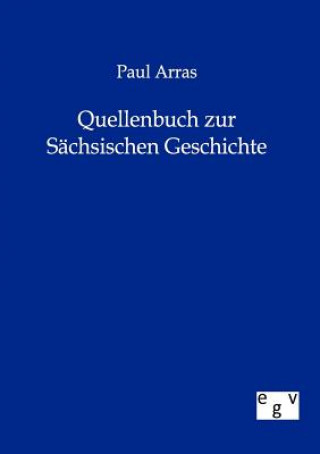 Paul Arras

Quellenbuch zur Sächsischen Geschichte

egv